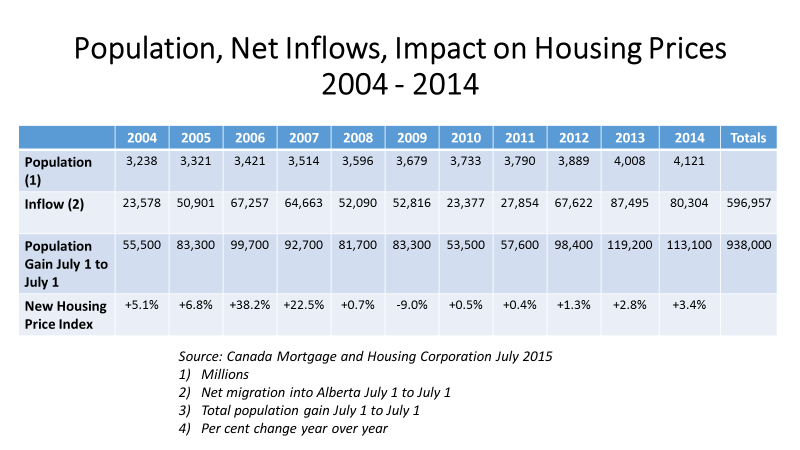 Population, Net Inflows, Impact on Housing Prices
2004 - 2014

| | 2004 | 2005 | 2006 | 2007 | 2008 | 2009 | 2010 | 2011 | 2012 | 2013 | 2014 | Totals |
|---|---|---|---|---|---|---|---|---|---|---|---|---|
| Population (1) | 3,238 | 3,321 | 3,421 | 3,514 | 3,596 | 3,679 | 3,733 | 3,790 | 3,889 | 4,008 | 4,121 | |
| Inflow (2) | 23,578 | 50,901 | 67,257 | 64,663 | 52,090 | 52,816 | 23,377 | 27,854 | 67,622 | 87,495 | 80,304 | 596,957 |
| Population Gain July 1 to July 1 | 55,500 | 83,300 | 99,700 | 92,700 | 81,700 | 83,300 | 53,500 | 57,600 | 98,400 | 119,200 | 113,100 | 938,000 |
| New Housing Price Index | +5.1% | +6.8% | +38.2% | +22.5% | +0.7% | -9.0% | +0.5% | +0.4% | +1.3% | +2.8% | +3.4% | |

Source: Canada Mortgage and Housing Corporation July 2015
1) Millions
2) Net migration into Alberta July 1 to July 1
3) Total population gain July 1 to July 1
4) Per cent change year over year